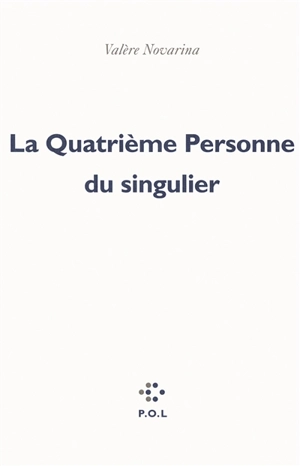 Valère Novarina

La Quatrième Personne du singulier

P.O.L